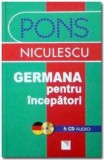 PONS

NICULESCU

GERMANA
pentru
începători

5 CD AUDIO